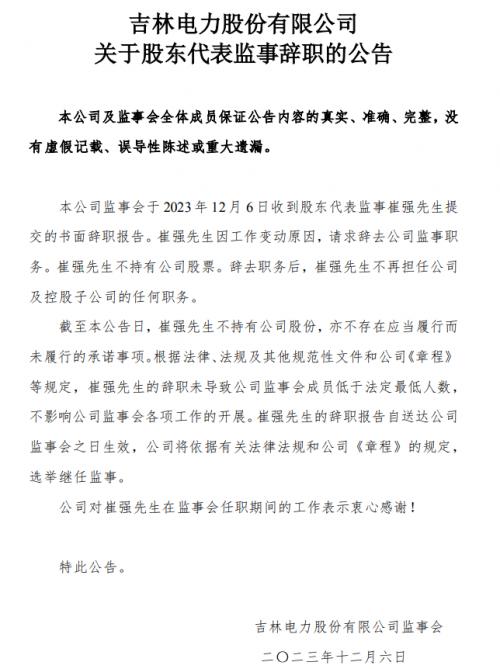 吉林电力股份有限公司
关于股东代表监事辞职的公告

本公司及监事会全体成员保证公告内容的真实、准确、完整，没有虚假记载、误导性陈述或重大遗漏。

本公司监事会于 2023 年 12 月 6 日收到股东代表监事崔强先生提交的书面辞职报告。崔强先生因工作变动原因，请求辞去公司监事职务。崔强先生不持有公司股票。辞去职务后，崔强先生不再担任公司及控股子公司的任何职务。

截至本公告日，崔强先生不持有公司股份，亦不存在应当履行而未履行的承诺事项。根据法律、法规及其他规范性文件和公司《章程》等规定，崔强先生的辞职未导致公司监事会成员低于法定最低人数，不影响公司监事会各项工作的开展。崔强先生的辞职报告自送达公司监事会之日生效，公司将依据有关法律法规和公司《章程》的规定，选举继任监事。

公司对崔强先生在监事会任职期间的工作表示衷心感谢！

特此公告。

吉林电力股份有限公司监事会
二〇二三年十二月六日